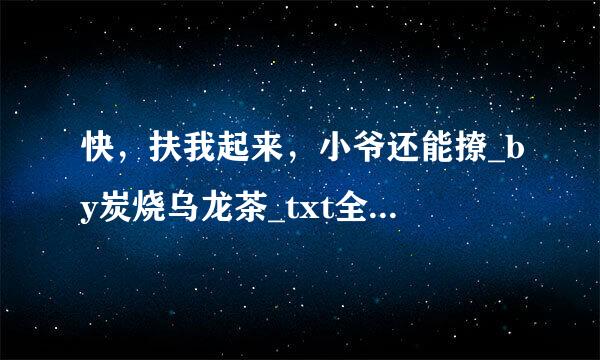 快，扶我起来，小爷还能撩_by炭烧乌龙茶_txt全...